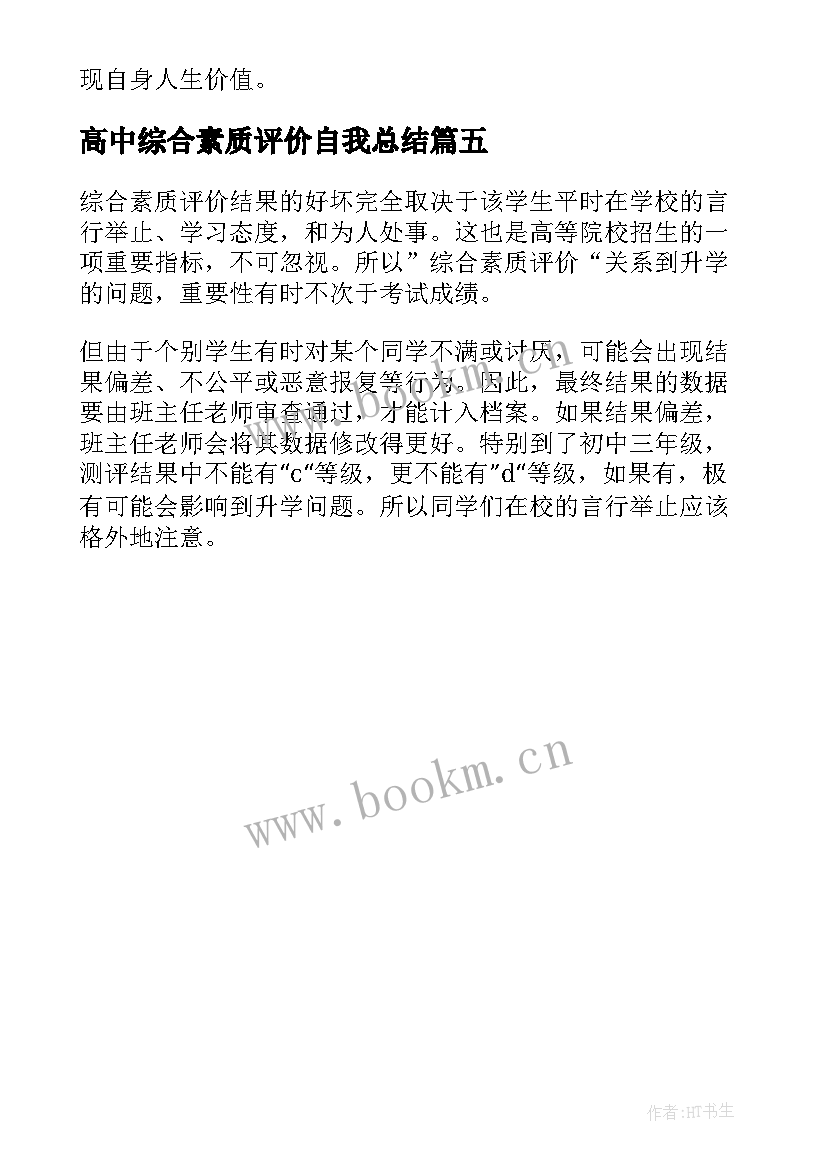 现自身人生价值。

高中综合素质评价自我总结篇五

综合素质评价结果的好坏完全取决于该学生平时在学校的言行举止、学习态度，和为人处事。这也是高等院校招生的一项重要指标，不可忽视。所以”综合素质评价“关系到升学的问题，重要性有时不次于考试成绩。

但由于个别学生有时对某个同学不满或讨厌，可能会出现结果偏差、不公平或恶意报复等行为。因此，最终结果的数据要由班主任老师审查通过，才能计入档案。如果结果偏差，班主任老师会将其数据修改得更好。特别到了初中三年级，测评结果中不能有"c"等级，更不能有"d"等级，如果有，极有可能会影响到升学问题。所以同学们在校的言行举止应该格外地注意。

www.bookm.cn

作者:HT书生